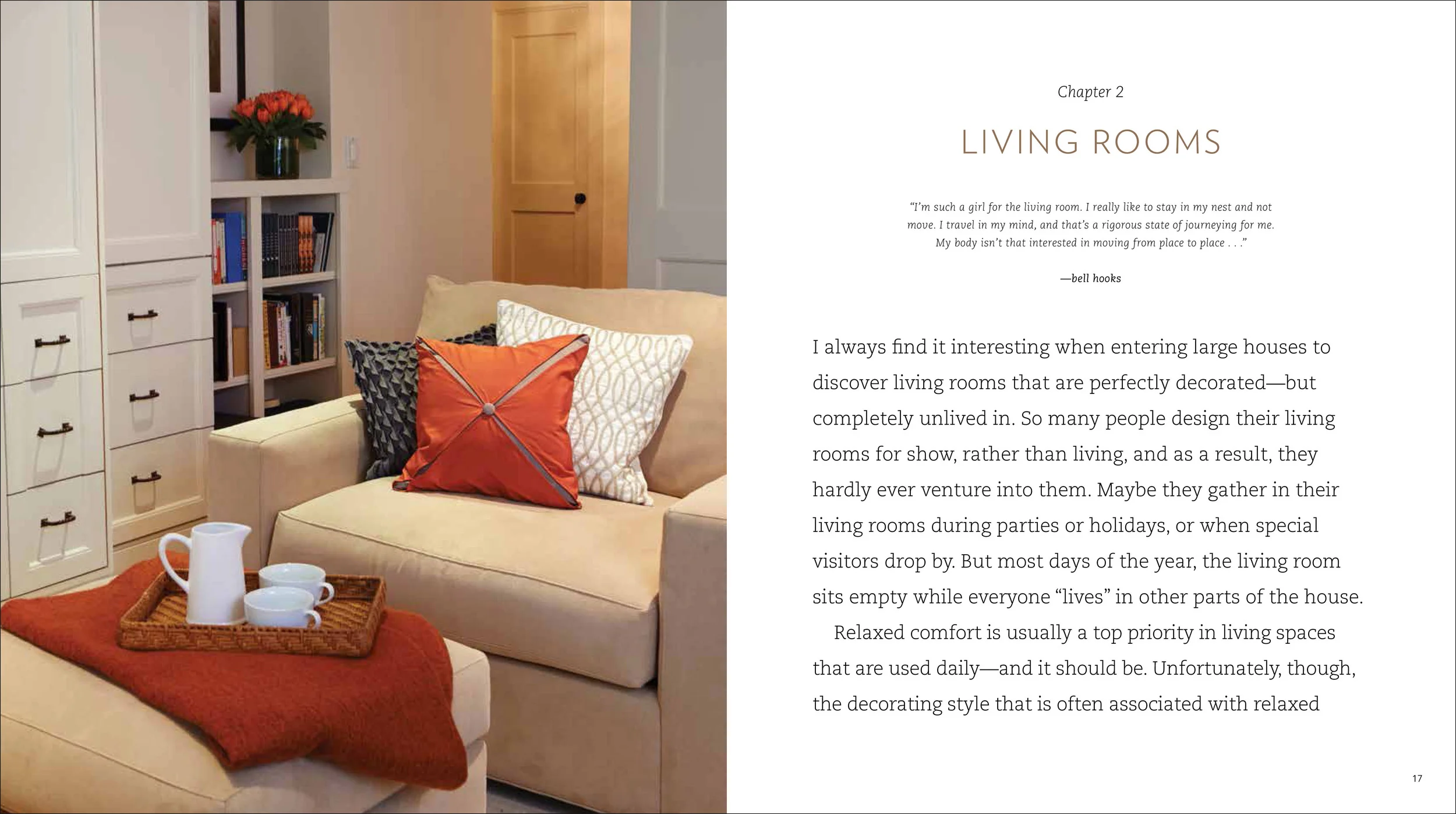 Chapter 2

LIVING ROOMS

"I'm such a girl for the living room. I really like to stay in my nest and not move. I travel in my mind, and that's a rigorous state of journeying for me. My body isn't that interested in moving from place to place . . ."

—bell hooks

I always find it interesting when entering large houses to discover living rooms that are perfectly decorated—but completely unlived in. So many people design their living rooms for show, rather than living, and as a result, they hardly ever venture into them. Maybe they gather in their living rooms during parties or holidays, or when special visitors drop by. But most days of the year, the living room sits empty while everyone "lives" in other parts of the house.

Relaxed comfort is usually a top priority in living spaces that are used daily—and it should be. Unfortunately, though, the decorating style that is often associated with relaxed

17